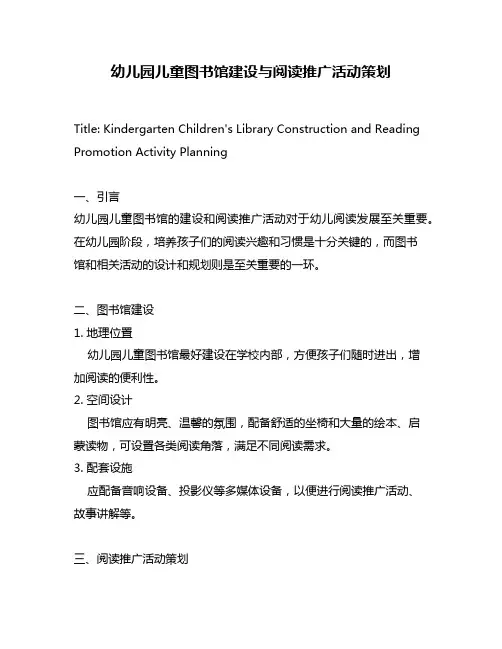 幼儿园儿童图书馆建设与阅读推广活动策划

Title: Kindergarten Children's Library Construction and Reading Promotion Activity Planning

一、引言
幼儿园儿童图书馆的建设和阅读推广活动对于幼儿阅读发展至关重要。在幼儿园阶段，培养孩子们的阅读兴趣和习惯是十分关键的，而图书馆和相关活动的设计和规划则是至关重要的一环。

二、图书馆建设
1. 地理位置
幼儿园儿童图书馆最好建设在学校内部，方便孩子们随时进出，增加阅读的便利性。
2. 空间设计
图书馆应有明亮、温馨的氛围，配备舒适的坐椅和大量的绘本、启蒙读物，可设置各类阅读角落，满足不同阅读需求。
3. 配套设施
应配备音响设备、投影仪等多媒体设备，以便进行阅读推广活动、故事讲解等。

三、阅读推广活动策划